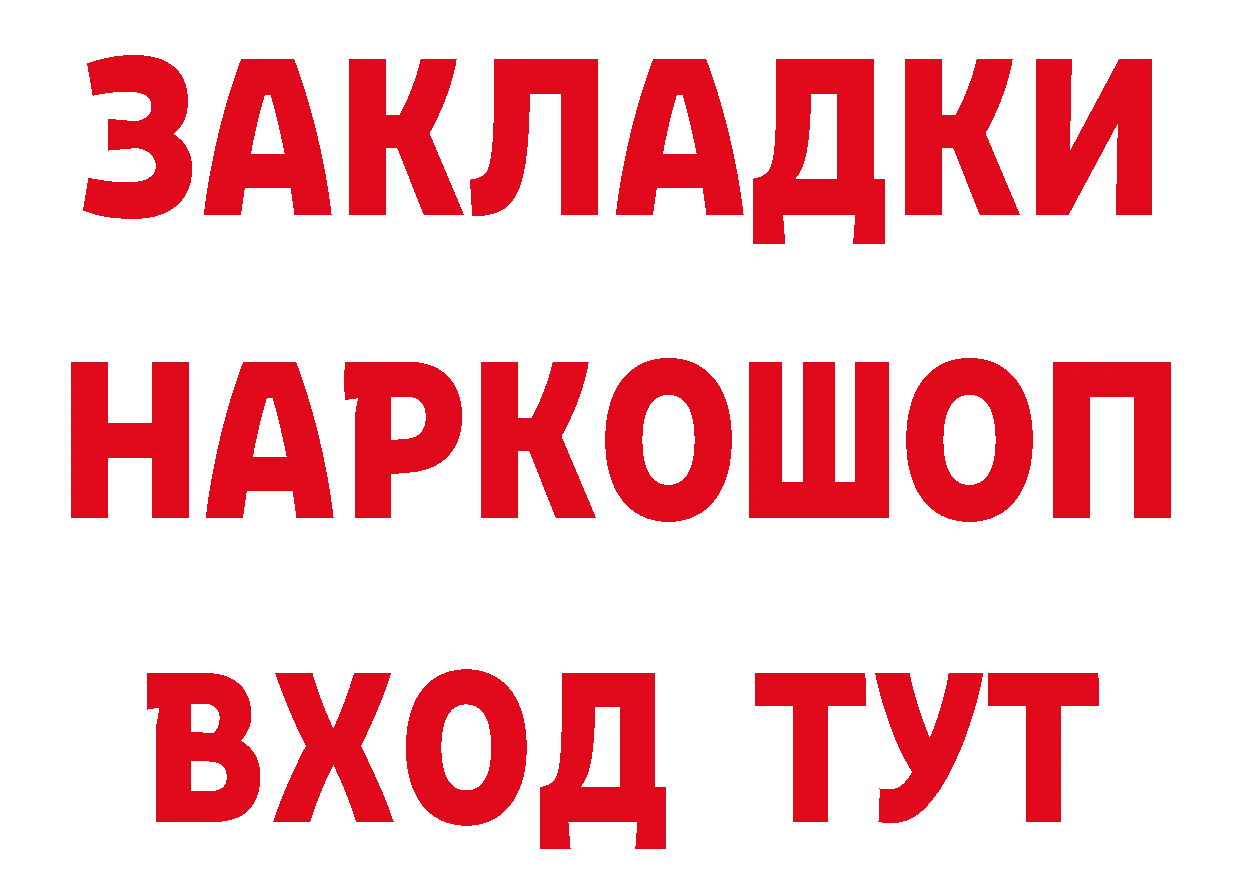 ЗАКЛАДКИ
НАРКОШОП
ВХОД ТУТ